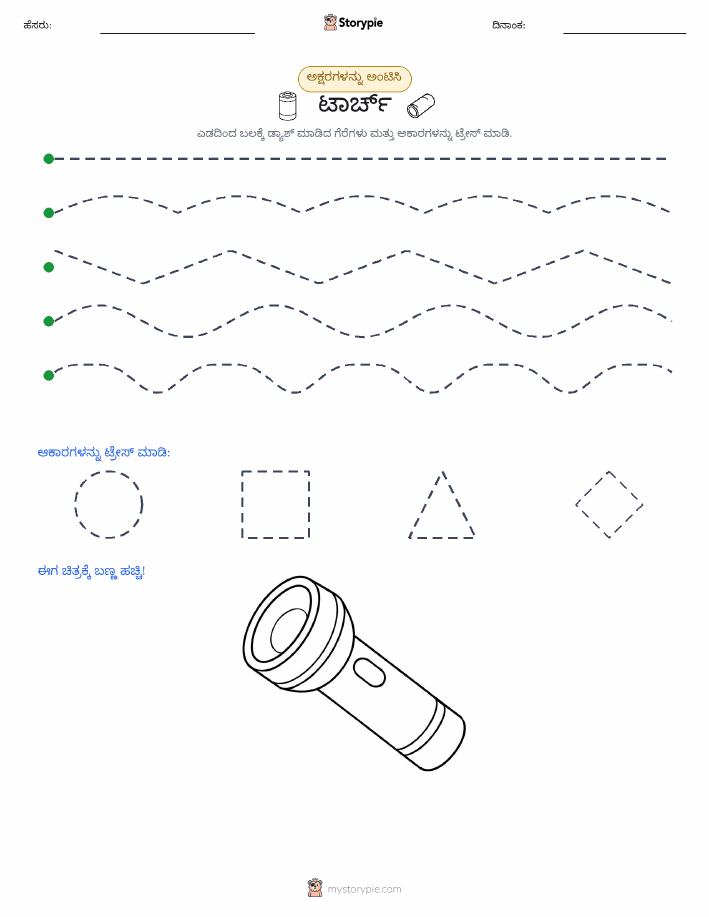 ಹೆಸರು:

Storypie

ದಿನಾಂಕ:

ಅಕ್ಷರಗಳನ್ನು ಅಂಟಿಸಿ

ಟಾರ್ಚ್

ಎಡದಿಂದ ಬಲಕ್ಕೆ ಡ್ಯಾಶ್ ಮಾಡಿದ ಗೆರೆಗಳು ಮತ್ತು ಆಕಾರಗಳನ್ನು ಟ್ರೇಸ್ ಮಾಡಿ.

ಆಕಾರಗಳನ್ನು ಟ್ರೇಸ್ ಮಾಡಿ:

ಈಗ ಚಿತ್ರಕ್ಕೆ ಬಣ್ಣ ಹಚ್ಚಿ!

mystorypie.com